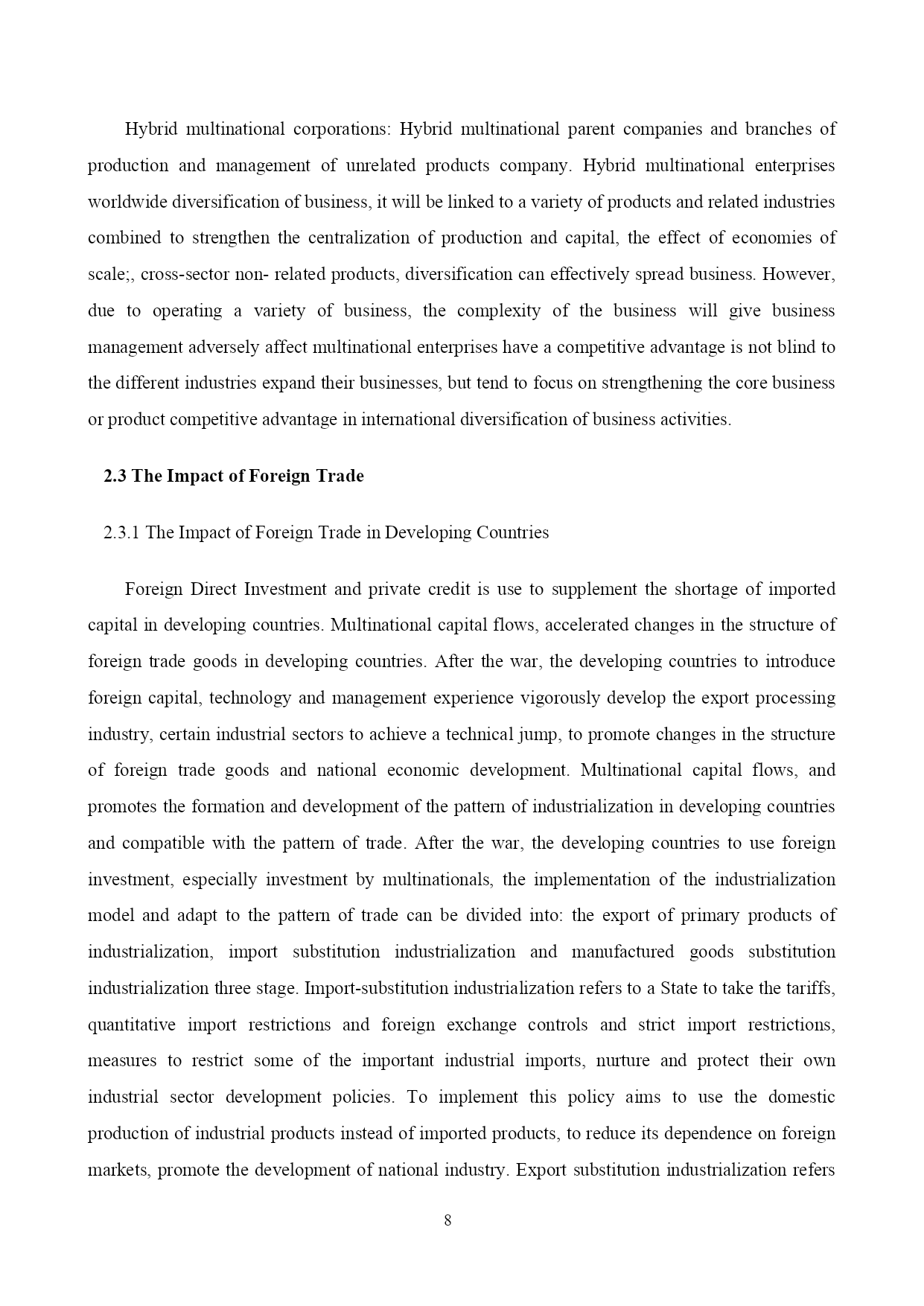 Hybrid multinational corporations: Hybrid multinational parent companies and branches of production and management of unrelated products company. Hybrid multinational enterprises worldwide diversification of business, it will be linked to a variety of products and related industries combined to strengthen the centralization of production and capital, the effect of economies of scale;, cross-sector non- related products, diversification can effectively spread business. However, due to operating a variety of business, the complexity of the business will give business management adversely affect multinational enterprises have a competitive advantage is not blind to the different industries expand their businesses, but tend to focus on strengthening the core business or product competitive advantage in international diversification of business activities.

2.3 The Impact of Foreign Trade

2.3.1 The Impact of Foreign Trade in Developing Countries

Foreign Direct Investment and private credit is use to supplement the shortage of imported capital in developing countries. Multinational capital flows, accelerated changes in the structure of foreign trade goods in developing countries. After the war, the developing countries to introduce foreign capital, technology and management experience vigorously develop the export processing industry, certain industrial sectors to achieve a technical jump, to promote changes in the structure of foreign trade goods and national economic development. Multinational capital flows, and promotes the formation and development of the pattern of industrialization in developing countries and compatible with the pattern of trade. After the war, the developing countries to use foreign investment, especially investment by multinationals, the implementation of the industrialization model and adapt to the pattern of trade can be divided into: the export of primary products of industrialization, import substitution industrialization and manufactured goods substitution industrialization three stage. Import-substitution industrialization refers to a State to take the tariffs, quantitative import restrictions and foreign exchange controls and strict import restrictions, measures to restrict some of the important industrial imports, nurture and protect their own industrial sector development policies. To implement this policy aims to use the domestic production of industrial products instead of imported products, to reduce its dependence on foreign markets, promote the development of national industry. Export substitution industrialization refers

8